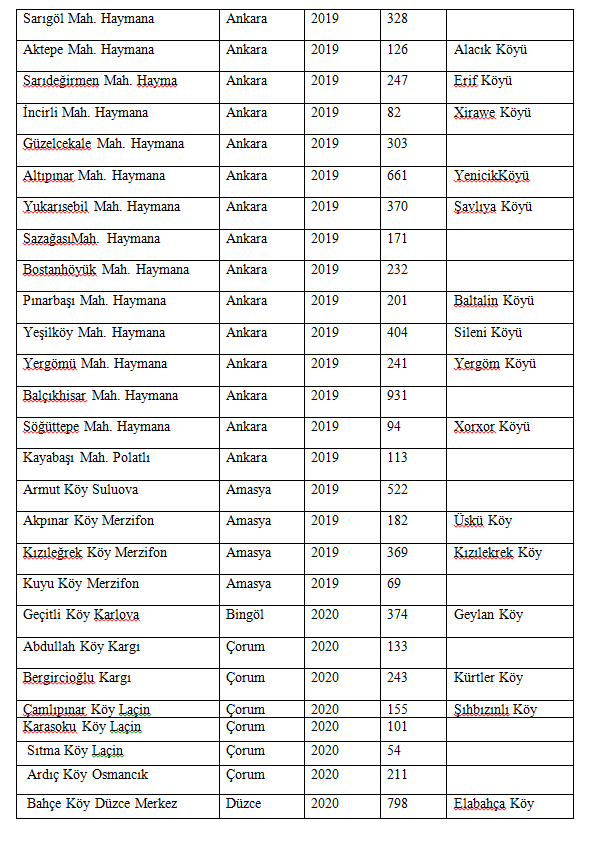 | | | | | |
|---|---|---|---|---|
| Sarıgöl Mah. Haymana | Ankara | 2019 | 328 | |
| Aktepe Mah. Haymana | Ankara | 2019 | 126 | Alacık Köyü |
| Sarıdeğirmen Mah. Hayma | Ankara | 2019 | 247 | Erif Köyü |
| İncirli Mah. Haymana | Ankara | 2019 | 82 | Xirawe Köyü |
| Güzelcekale Mah. Haymana | Ankara | 2019 | 303 | |
| Altıpınar Mah. Haymana | Ankara | 2019 | 661 | YenicikKöyü |
| Yukarısebil Mah. Haymana | Ankara | 2019 | 370 | Şavlıya Köyü |
| SazağasıMah. Haymana | Ankara | 2019 | 171 | |
| Bostanhöyük Mah. Haymana | Ankara | 2019 | 232 | |
| Pınarbaşı Mah. Haymana | Ankara | 2019 | 201 | Baltalin Köyü |
| Yeşilköy Mah. Haymana | Ankara | 2019 | 404 | Sileni Köyü |
| Yergömü Mah. Haymana | Ankara | 2019 | 241 | Yergöm Köyü |
| Balçıkhisar Mah. Haymana | Ankara | 2019 | 931 | |
| Söğüttepe Mah. Haymana | Ankara | 2019 | 94 | Xorxor Köyü |
| Kayabaşı Mah. Polatlı | Ankara | 2019 | 113 | |
| Armut Köy Suluova | Amasya | 2019 | 522 | |
| Akpınar Köy Merzifon | Amasya | 2019 | 182 | Üskü Köy |
| Kızıleğrek Köy Merzifon | Amasya | 2019 | 369 | Kızılekrek Köy |
| Kuyu Köy Merzifon | Amasya | 2019 | 69 | |
| Geçitli Köy Karlova | Bingöl | 2020 | 374 | Geylan Köy |
| Abdullah Köy Kargı | Çorum | 2020 | 133 | |
| Bergircioğlu Kargı | Çorum | 2020 | 243 | Kürtler Köy |
| Çamlıpınar Köy Laçin | Çorum | 2020 | 155 | Şıhbızınlı Köy |
| Karasoku Köy Laçin | Çorum | 2020 | 101 | |
| Sıtma Köy Laçin | Çorum | 2020 | 54 | |
| Ardıç Köy Osmancık | Çorum | 2020 | 211 | |
| Bahçe Köy Düzce Merkez | Düzce | 2020 | 798 | Elabahça Köy |